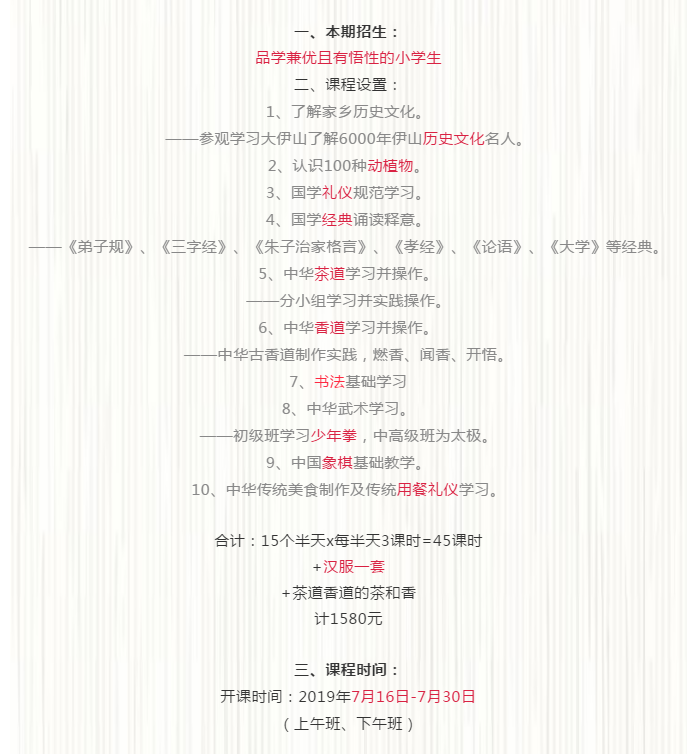 一、本期招生：

品学兼优且有悟性的小学生

二、课程设置：

1、了解家乡历史文化。

——参观学习大伊山了解6000年伊山历史文化名人。

2、认识100种动植物。

3、国学礼仪规范学习。

4、国学经典诵读释意。

——《弟子规》、《三字经》、《朱子治家格言》、《孝经》、《论语》、《大学》等经典。

5、中华茶道学习并操作。

——分小组学习并实践操作。

6、中华香道学习并操作。

——中华古香道制作实践，燃香、闻香、开悟。

7、书法基础学习

8、中华武术学习。

——初级班学习少年拳，中高级班为太极。

9、中国象棋基础教学。

10、中华传统美食制作及传统用餐礼仪学习。

合计：15个半天x每半天3课时=45课时

+汉服一套

+茶道香道的茶和香

计1580元

三、课程时间：

开课时间：2019年7月16日-7月30日

（上午班、下午班）